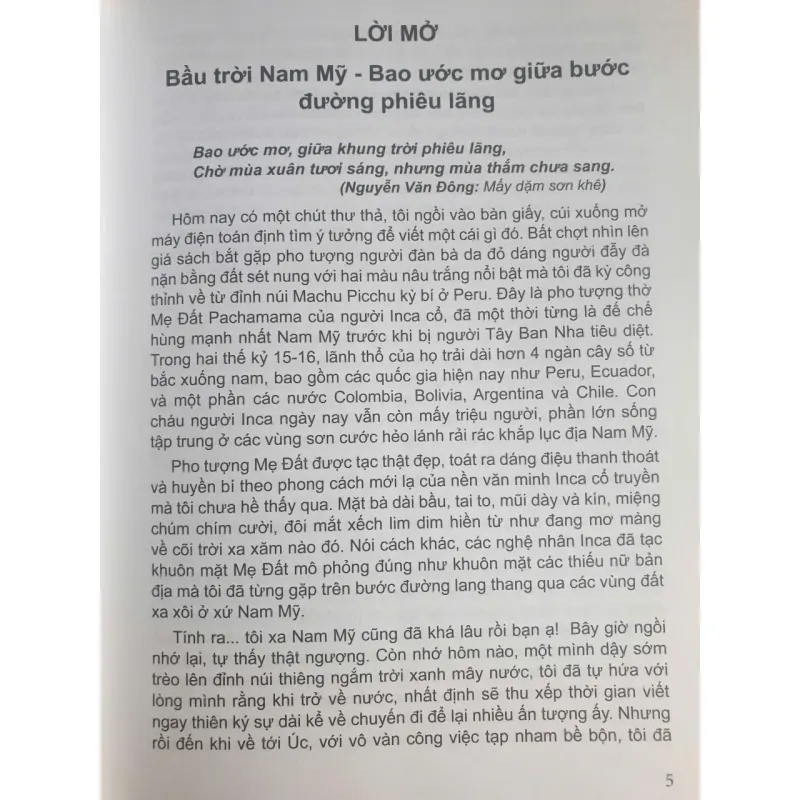 LỜI MỞ

Bầu trời Nam Mỹ - Bao ước mơ giữa bước đường phiêu lãng

Bao ước mơ, giữa khung trời phiêu lãng,
Chờ mùa xuân tươi sáng, nhưng mùa thắm chưa sang.
(Nguyễn Văn Đông: Mấy dặm sơn khê)

Hôm nay có một chút thư thả, tôi ngồi vào bàn giấy, cúi xuống mở máy điện toán định tìm ý tưởng để viết một cái gì đó. Bất chợt nhìn lên giá sách bắt gặp pho tượng người đàn bà da đỏ dáng người đẫy đà nặn bằng đất sét nung với hai màu nâu trắng nổi bật mà tôi đã kỳ công thỉnh về từ đỉnh núi Machu Picchu kỳ bí ở Peru. Đây là pho tượng thờ Mẹ Đất Pachamama của người Inca cổ, đã một thời từng là đế chế hùng mạnh nhất Nam Mỹ trước khi bị người Tây Ban Nha tiêu diệt. Trong hai thế kỷ 15-16, lãnh thổ của họ trải dài hơn 4 ngàn cây số từ bắc xuống nam, bao gồm các quốc gia hiện nay như Peru, Ecuador, và một phần các nước Colombia, Bolivia, Argentina và Chile. Con cháu người Inca ngày nay vẫn còn mấy triệu người, phần lớn sống tập trung ở các vùng sơn cước hẻo lánh rải rác khắp lục địa Nam Mỹ.

Pho tượng Mẹ Đất được tạc thật đẹp, toát ra dáng điệu thanh thoát và huyền bí theo phong cách mới lạ của nền văn minh Inca cổ truyền mà tôi chưa hề thấy qua. Mặt bà dài bầu, tai to, mũi dày và kín, miệng chúm chím cười, đôi mắt xếch lim dim hiền từ như đang mơ màng về cõi trời xa xăm nào đó. Nói cách khác, các nghệ nhân Inca đã tạc khuôn mặt Mẹ Đất mô phỏng đúng như khuôn mặt các thiếu nữ bản địa mà tôi đã từng gặp trên bước đường lang thang qua các vùng đất xa xôi ở xứ Nam Mỹ.

Tính ra... tôi xa Nam Mỹ cũng đã khá lâu rồi bạn ạ! Bây giờ ngồi nhớ lại, tự thấy thật ngượng. Còn nhớ hôm nào, một mình dậy sớm trèo lên đỉnh núi thiêng ngắm trời xanh mây nước, tôi đã tự hứa với lòng mình rằng khi trở về nước, nhất định sẽ thu xếp thời gian viết ngay thiên ký sự dài kể về chuyến đi để lại nhiều ấn tượng ấy. Nhưng rồi đến khi về tới Úc, với vô vàn công việc tạp nham bề bộn, tôi đã

5